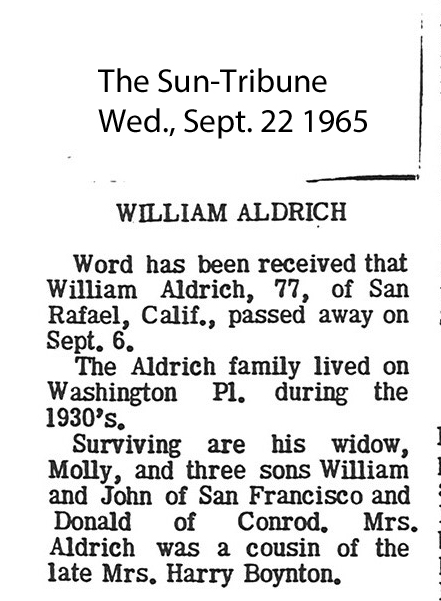 The Sun-Tribune
Wed., Sept. 22 1965

WILLIAM ALDRICH

Word has been received that William Aldrich, 77, of San Rafael, Calif., passed away on Sept. 6.

The Aldrich family lived on Washington Pl. during the 1930's.

Surviving are his widow, Molly, and three sons William and John of San Francisco and Donald of Conrod. Mrs. Aldrich was a cousin of the late Mrs. Harry Boynton.